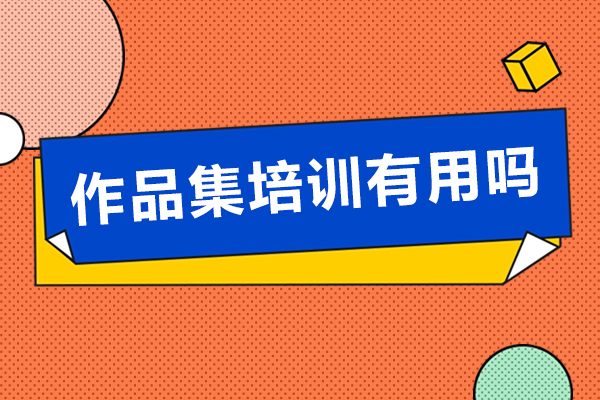 作品集培训有用吗